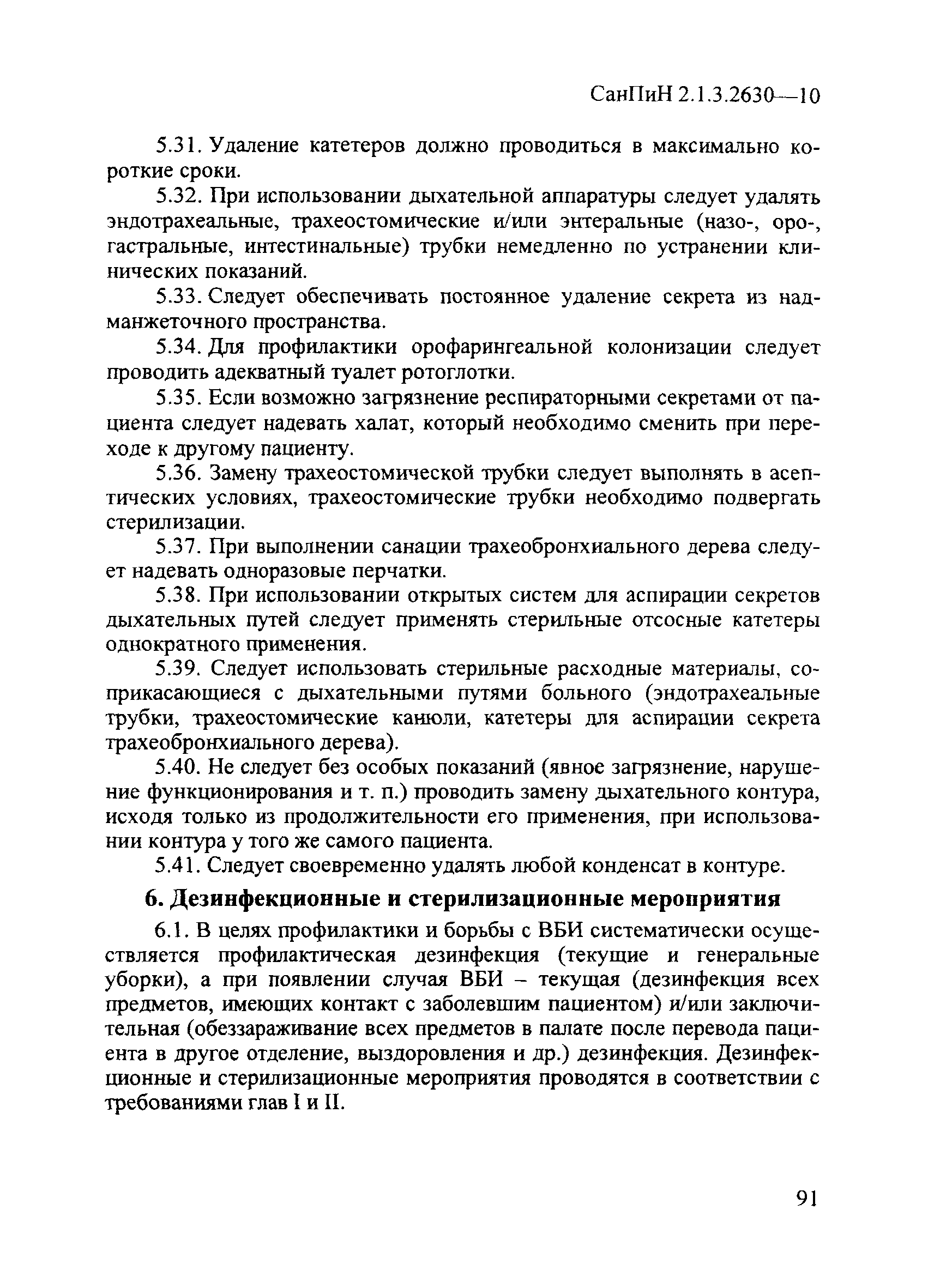 СанПиН 2.1.3.2630—10

5.31. Удаление катетеров должно проводиться в максимально короткие сроки.

5.32. При использовании дыхательной аппаратуры следует удалять эндотрахеальные, трахеостомические и/или энтеральные (назо-, оро-, гастральные, интестинальные) трубки немедленно по устранении клинических показаний.

5.33. Следует обеспечивать постоянное удаление секрета из надманжеточного пространства.

5.34. Для профилактики орофарингеальной колонизации следует проводить адекватный туалет ротоглотки.

5.35. Если возможно загрязнение респираторными секретами от пациента следует надевать халат, который необходимо сменить при переходе к другому пациенту.

5.36. Замену трахеостомической трубки следует выполнять в асептических условиях, трахеостомические трубки необходимо подвергать стерилизации.

5.37. При выполнении санации трахеобронхиального дерева следует надевать одноразовые перчатки.

5.38. При использовании открытых систем для аспирации секретов дыхательных путей следует применять стерильные отсосные катетеры однократного применения.

5.39. Следует использовать стерильные расходные материалы, соприкасающиеся с дыхательными путями больного (эндотрахеальные трубки, трахеостомические канюли, катетеры для аспирации секрета трахеобронхиального дерева).

5.40. Не следует без особых показаний (явное загрязнение, нарушение функционирования и т. п.) проводить замену дыхательного контура, исходя только из продолжительности его применения, при использовании контура у того же самого пациента.

5.41. Следует своевременно удалять любой конденсат в контуре.

6. Дезинфекционные и стерилизационные мероприятия

6.1. В целях профилактики и борьбы с ВБИ систематически осуществляется профилактическая дезинфекция (текущие и генеральные уборки), а при появлении случая ВБИ – текущая (дезинфекция всех предметов, имеющих контакт с заболевшим пациентом) и/или заключительная (обеззараживание всех предметов в палате после перевода пациента в другое отделение, выздоровления и др.) дезинфекция. Дезинфекционные и стерилизационные мероприятия проводятся в соответствии с требованиями глав I и II.

91